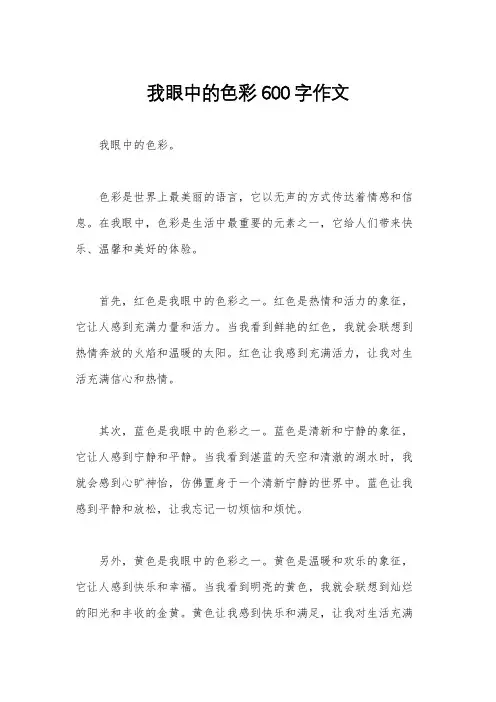 我眼中的色彩600字作文

我眼中的色彩。

色彩是世界上最美丽的语言，它以无声的方式传达着情感和信息。在我眼中，色彩是生活中最重要的元素之一，它给人们带来快乐、温馨和美好的体验。

首先，红色是我眼中的色彩之一。红色是热情和活力的象征，它让人感到充满力量和活力。当我看到鲜艳的红色，我就会联想到热情奔放的火焰和温暖的太阳。红色让我感到充满活力，让我对生活充满信心和热情。

其次，蓝色是我眼中的色彩之一。蓝色是清新和宁静的象征，它让人感到宁静和平静。当我看到湛蓝的天空和清澈的湖水时，我就会感到心旷神怡，仿佛置身于一个清新宁静的世界中。蓝色让我感到平静和放松，让我忘记一切烦恼和烦忧。

另外，黄色是我眼中的色彩之一。黄色是温暖和欢乐的象征，它让人感到快乐和幸福。当我看到明亮的黄色，我就会联想到灿烂的阳光和丰收的金黄。黄色让我感到快乐和满足，让我对生活充满